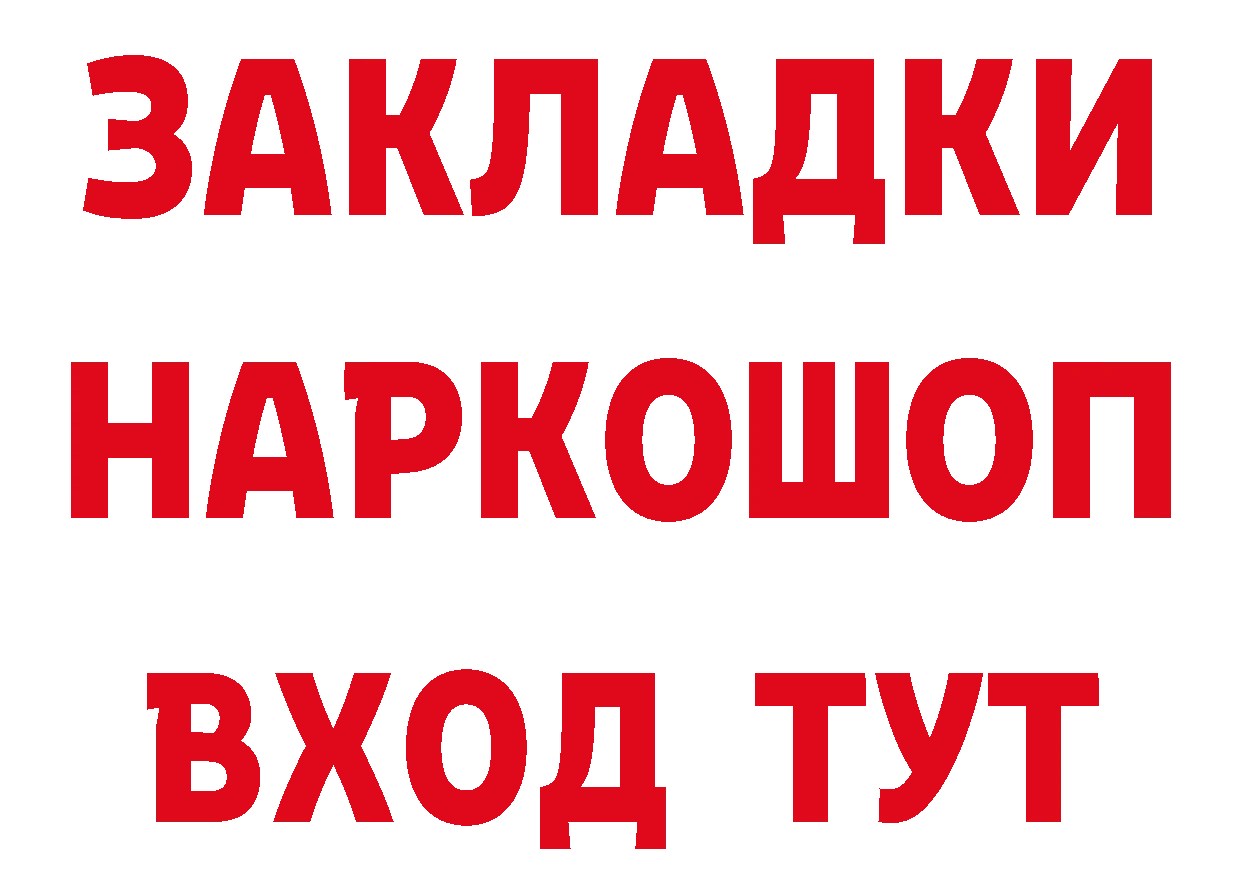 ЗАКЛАДКИ НАРКОШОП ВХОД ТУТ